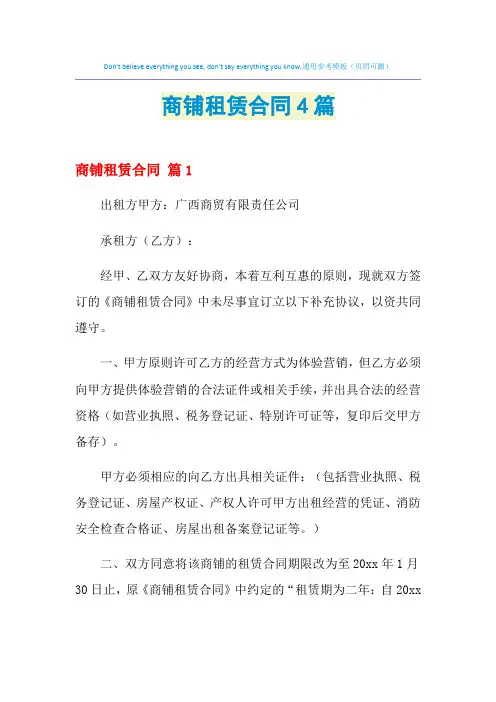 Don't believe everything you see, don't say everything you know.通用参考模板（页眉可删）

商铺租赁合同4篇

商铺租赁合同 篇1

出租方甲方：广西商贸有限责任公司

承租方（乙方）：

经甲、乙双方友好协商，本着互利互惠的原则，现就双方签订的《商铺租赁合同》中未尽事宜订立以下补充协议，以资共同遵守。

一、甲方原则许可乙方的经营方式为体验营销，但乙方必须向甲方提供体验营销的合法证件或相关手续，并出具合法的经营资格（如营业执照、税务登记证、特别许可证等，复印后交甲方备存）。

甲方必须相应的向乙方出具相关证件：（包括营业执照、税务登记证、房屋产权证、产权人许可甲方出租经营的凭证、消防安全检查合格证、房屋出租备案登记证等。）

二、双方同意将该商铺的租赁合同期限改为至20xx年1月30日止，原《商铺租赁合同》中约定的“租赁期为二年：自20xx